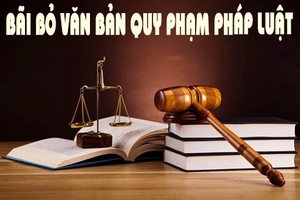 BÃI BỎ VĂN BẢN QUY PHẠM PHÁP LUẬT